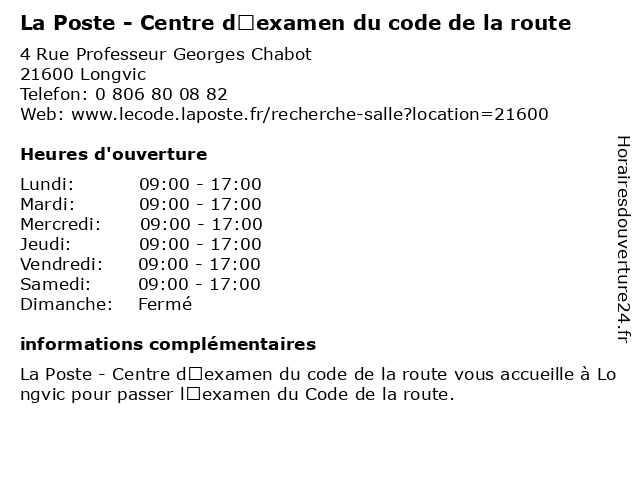 La Poste - Centre d□examen du code de la route

4 Rue Professeur Georges Chabot
21600 Longvic
Telefon: 0 806 80 08 82
Web: www.lecode.laposte.fr/recherche-salle?location=21600

Heures d'ouverture

Lundi: 09:00 - 17:00
Mardi: 09:00 - 17:00
Mercredi: 09:00 - 17:00
Jeudi: 09:00 - 17:00
Vendredi: 09:00 - 17:00
Samedi: 09:00 - 17:00
Dimanche: Fermé

informations complémentaires

La Poste - Centre d□examen du code de la route vous accueille à Longvic pour passer l□examen du Code de la route.

Horairesdouverture24.fr